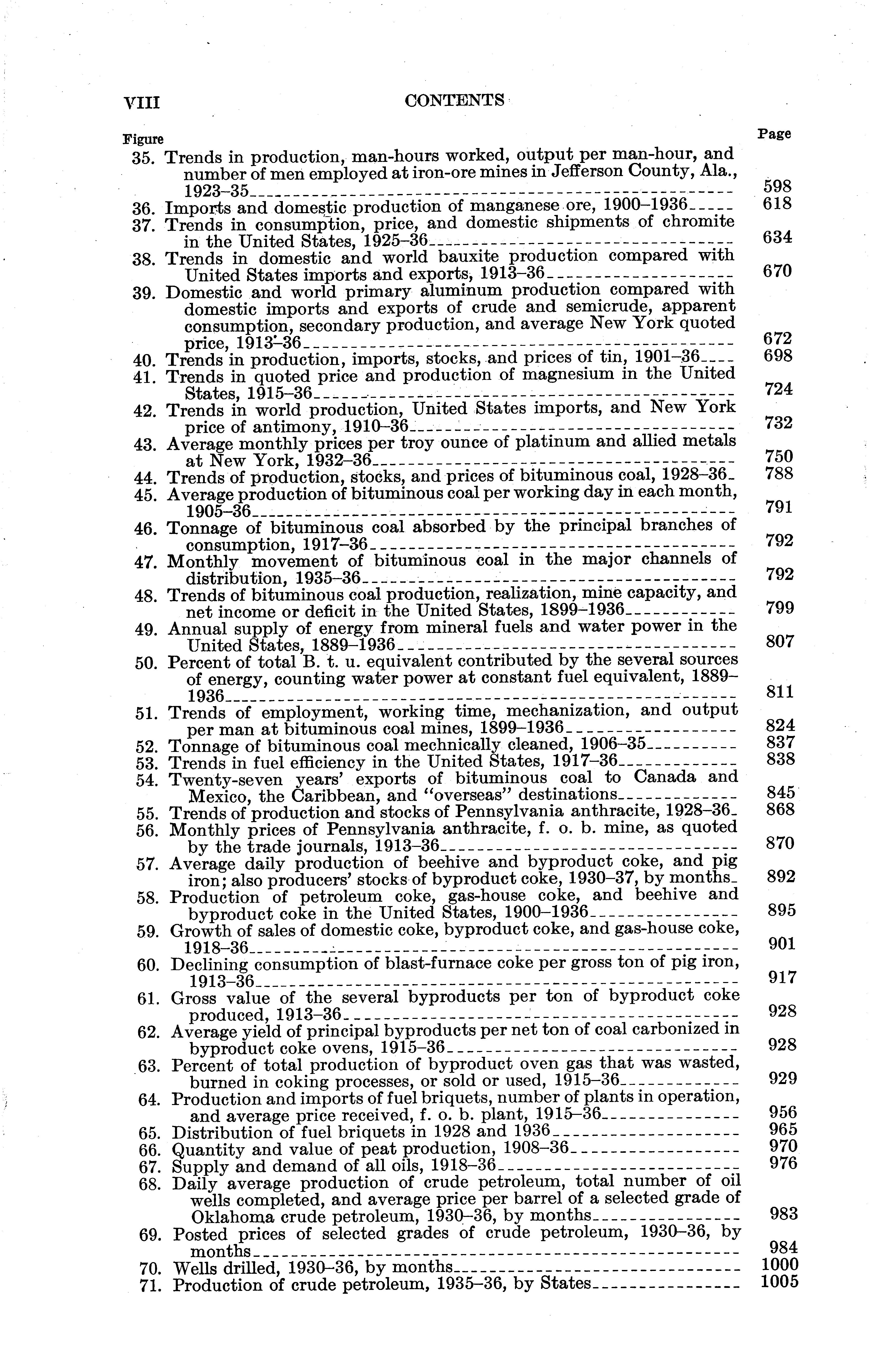 VIII CONTENTS

Figure Page

35. Trends in production, man-hours worked, output per man-hour, and number of men employed at iron-ore mines in Jefferson County, Ala., 1923–35 598
36. Imports and domestic production of manganese ore, 1900–1936 618
37. Trends in consumption, price, and domestic shipments of chromite in the United States, 1925–36 634
38. Trends in domestic and world bauxite production compared with United States imports and exports, 1913–36 670
39. Domestic and world primary aluminum production compared with domestic imports and exports of crude and semicrude, apparent consumption, secondary production, and average New York quoted price, 1913–36 672
40. Trends in production, imports, stocks, and prices of tin, 1901–36 698
41. Trends in quoted price and production of magnesium in the United States, 1915–36 724
42. Trends in world production, United States imports, and New York price of antimony, 1910–36 732
43. Average monthly prices per troy ounce of platinum and allied metals at New York, 1932–36 750
44. Trends of production, stocks, and prices of bituminous coal, 1928–36 788
45. Average production of bituminous coal per working day in each month, 1905–36 791
46. Tonnage of bituminous coal absorbed by the principal branches of consumption, 1917–36 792
47. Monthly movement of bituminous coal in the major channels of distribution, 1935–36 792
48. Trends of bituminous coal production, realization, mine capacity, and net income or deficit in the United States, 1899–1936 799
49. Annual supply of energy from mineral fuels and water power in the United States, 1889–1936 807
50. Percent of total B. t. u. equivalent contributed by the several sources of energy, counting water power at constant fuel equivalent, 1889–1936 811
51. Trends of employment, working time, mechanization, and output per man at bituminous coal mines, 1899–1936 824
52. Tonnage of bituminous coal mechnically cleaned, 1906–35 837
53. Trends in fuel efficiency in the United States, 1917–36 838
54. Twenty-seven years' exports of bituminous coal to Canada and Mexico, the Caribbean, and "overseas" destinations 845
55. Trends of production and stocks of Pennsylvania anthracite, 1928–36 868
56. Monthly prices of Pennsylvania anthracite, f. o. b. mine, as quoted by the trade journals, 1913–36 870
57. Average daily production of beehive and byproduct coke, and pig iron; also producers' stocks of byproduct coke, 1930–37, by months 892
58. Production of petroleum coke, gas-house coke, and beehive and byproduct coke in the United States, 1900–1936 895
59. Growth of sales of domestic coke, byproduct coke, and gas-house coke, 1918–36 901
60. Declining consumption of blast-furnace coke per gross ton of pig iron, 1913–36 917
61. Gross value of the several byproducts per ton of byproduct coke produced, 1913–36 928
62. Average yield of principal byproducts per net ton of coal carbonized in byproduct coke ovens, 1915–36 928
63. Percent of total production of byproduct oven gas that was wasted, burned in coking processes, or sold or used, 1915–36 929
64. Production and imports of fuel briquets, number of plants in operation, and average price received, f. o. b. plant, 1915–36 956
65. Distribution of fuel briquets in 1928 and 1936 965
66. Quantity and value of peat production, 1908–36 970
67. Supply and demand of all oils, 1918–36 976
68. Daily average production of crude petroleum, total number of oil wells completed, and average price per barrel of a selected grade of Oklahoma crude petroleum, 1930–36, by months 983
69. Posted prices of selected grades of crude petroleum, 1930–36, by months 984
70. Wells drilled, 1930–36, by months 1000
71. Production of crude petroleum, 1935–36, by States 1005